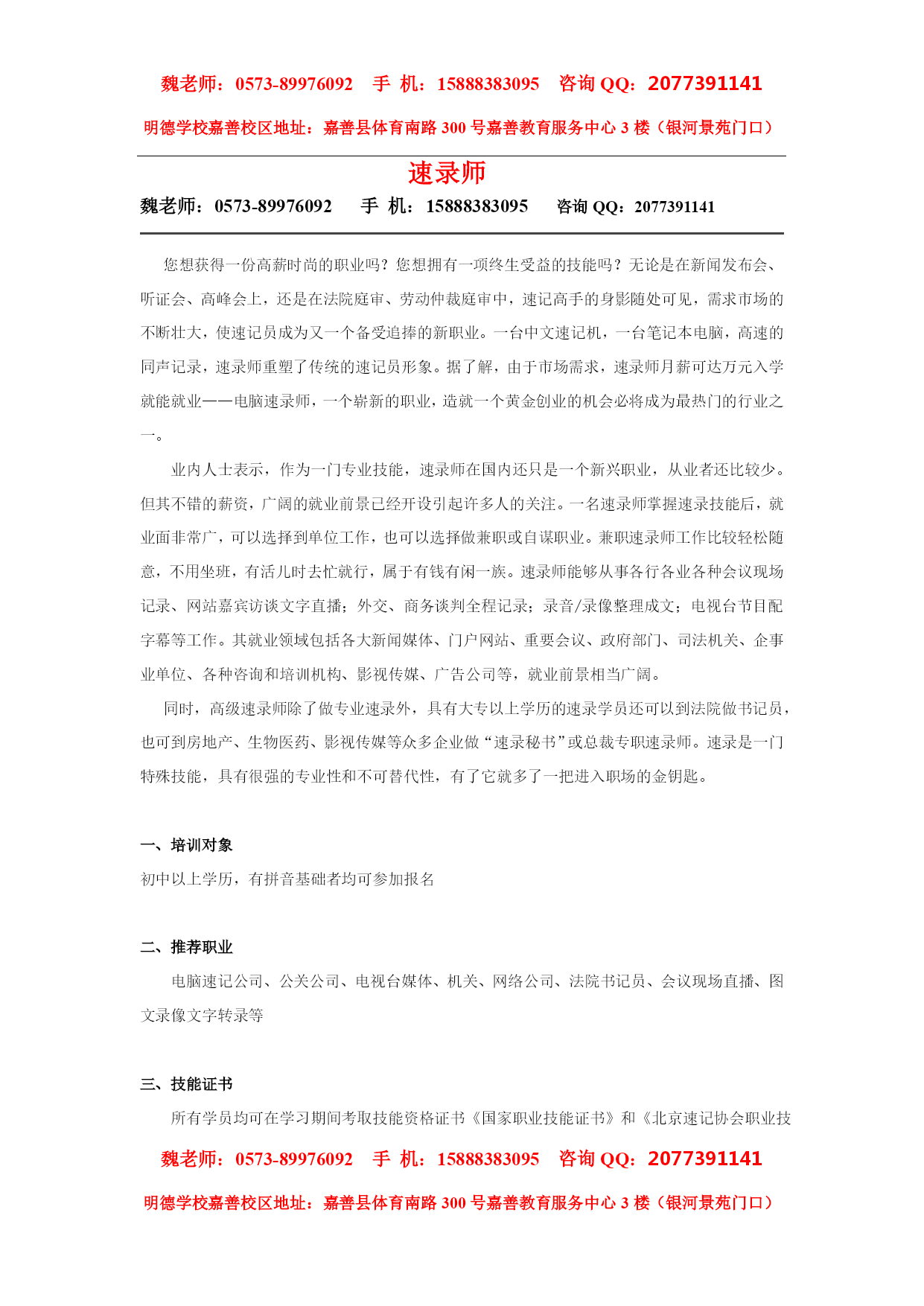 魏老师：0573-89976092　手 机：15888383095　咨询 QQ：2077391141

明德学校嘉善校区地址：嘉善县体育南路 300 号嘉善教育服务中心 3 楼（银河景苑门口）

速录师

魏老师：0573-89976092　手 机：15888383095　咨询 QQ：2077391141

您想获得一份高薪时尚的职业吗？您想拥有一项终生受益的技能吗？无论是在新闻发布会、听证会、高峰会上，还是在法院庭审、劳动仲裁庭审中，速记高手的身影随处可见，需求市场的不断壮大，使速记员成为又一个备受追捧的新职业。一台中文速记机，一台笔记本电脑，高速的同声记录，速录师重塑了传统的速记员形象。据了解，由于市场需求，速录师月薪可达万元入学就能就业——电脑速录师，一个崭新的职业，造就一个黄金创业的机会必将成为最热门的行业之一。

业内人士表示，作为一门专业技能，速录师在国内还只是一个新兴职业，从业者还比较少。但其不错的薪资，广阔的就业前景已经开设引起许多人的关注。一名速录师掌握速录技能后，就业面非常广，可以选择到单位工作，也可以选择做兼职或自谋职业。兼职速录师工作比较轻松随意，不用坐班，有活儿时去忙就行，属于有钱有闲一族。速录师能够从事各行各业各种会议现场记录、网站嘉宾访谈文字直播；外交、商务谈判全程记录；录音/录像整理成文；电视台节目配字幕等工作。其就业领域包括各大新闻媒体、门户网站、重要会议、政府部门、司法机关、企事业单位、各种咨询和培训机构、影视传媒、广告公司等，就业前景相当广阔。

同时，高级速录师除了做专业速录外，具有大专以上学历的速录学员还可以到法院做书记员，也可到房地产、生物医药、影视传媒等众多企业做“速录秘书”或总裁专职速录师。速录是一门特殊技能，具有很强的专业性和不可替代性，有了它就多了一把进入职场的金钥匙。

一、培训对象

初中以上学历，有拼音基础者均可参加报名

二、推荐职业

电脑速记公司、公关公司、电视台媒体、机关、网络公司、法院书记员、会议现场直播、图文录像文字转录等

三、技能证书

所有学员均可在学习期间考取技能资格证书《国家职业技能证书》和《北京速记协会职业技

魏老师：0573-89976092　手 机：15888383095　咨询 QQ：2077391141

明德学校嘉善校区地址：嘉善县体育南路 300 号嘉善教育服务中心 3 楼（银河景苑门口）